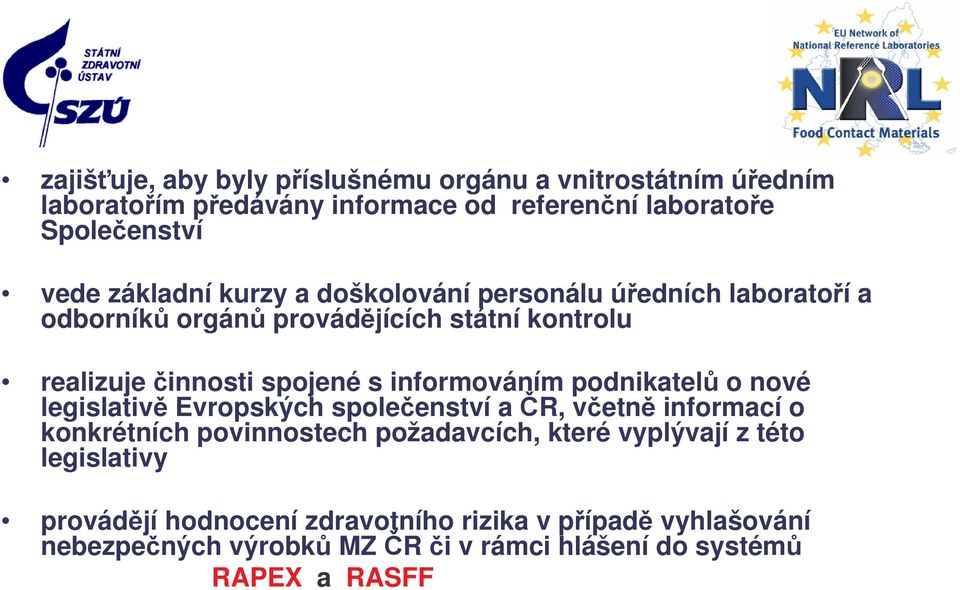 STÁTNÍ ZDRAVOTNÍ ÚSTAV
SZÚ

EU Network of National Reference Laboratories
NRL
Food Contact Materials

• zajišťuje, aby byly příslušnému orgánu a vnitrostátním úředním laboratořím předávány informace od referenční laboratoře Společenství

• vede základní kurzy a doškolování personálu úředních laboratoří a odborníků orgánů provádějících státní kontrolu

• realizuje činnosti spojené s informováním podnikatelů o nové legislativě Evropských společenství a ČR, včetně informací o konkrétních povinnostech požadavcích, které vyplývají z této legislativy

• provádějí hodnocení zdravotního rizika v případě vyhlašování nebezpečných výrobků MZ ČR či v rámci hlášení do systémů RAPEX a RASFF